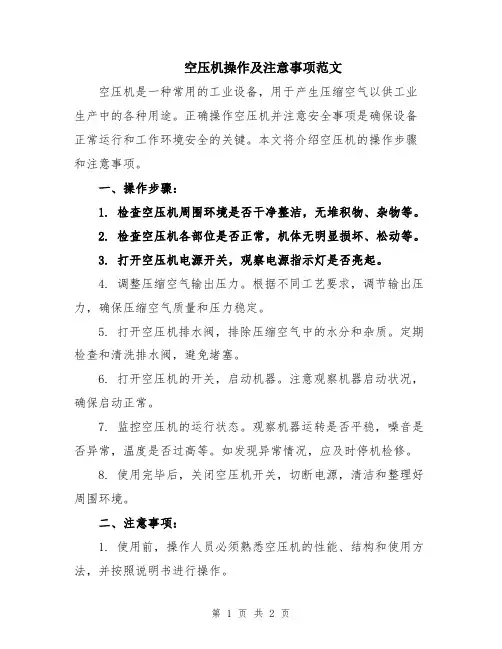 空压机操作及注意事项范文

空压机是一种常用的工业设备，用于产生压缩空气以供工业生产中的各种用途。正确操作空压机并注意安全事项是确保设备正常运行和工作环境安全的关键。本文将介绍空压机的操作步骤和注意事项。

一、操作步骤：

1. 检查空压机周围环境是否干净整洁，无堆积物、杂物等。

2. 检查空压机各部位是否正常，机体无明显损坏、松动等。

3. 打开空压机电源开关，观察电源指示灯是否亮起。

4. 调整压缩空气输出压力。根据不同工艺要求，调节输出压力，确保压缩空气质量和压力稳定。

5. 打开空压机排水阀，排除压缩空气中的水分和杂质。定期检查和清洗排水阀，避免堵塞。

6. 打开空压机的开关，启动机器。注意观察机器启动状况，确保启动正常。

7. 监控空压机的运行状态。观察机器运转是否平稳，噪音是否异常，温度是否过高等。如发现异常情况，应及时停机检修。

8. 使用完毕后，关闭空压机开关，切断电源，清洁和整理好周围环境。

二、注意事项：

1. 使用前，操作人员必须熟悉空压机的性能、结构和使用方法，并按照说明书进行操作。

第 1 页 共 2 页